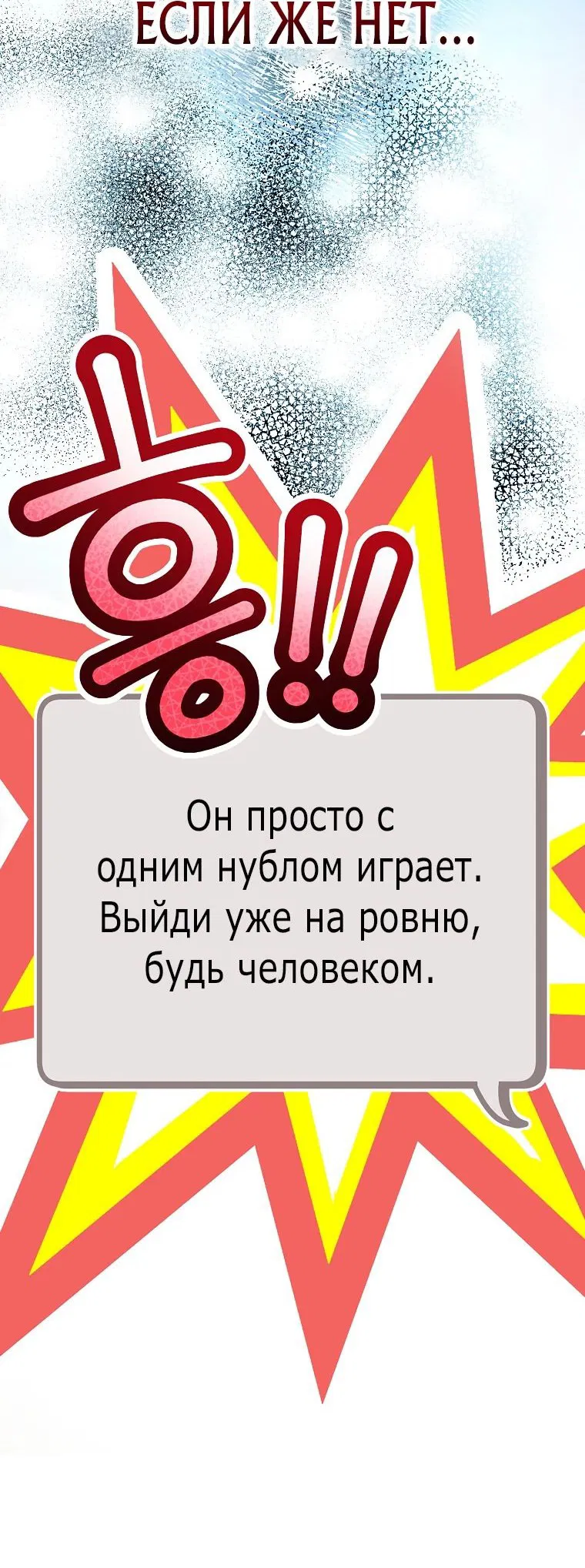 ЕСЛИ ЖЕ НЕТ...

흥!!

Он просто с одним нублом играет. Выйди уже на ровню, будь человеком.